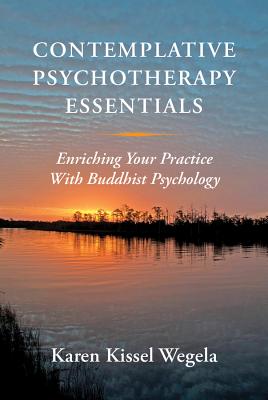 CONTEMPLATIVE PSYCHOTHERAPY ESSENTIALS

Enriching Your Practice With Buddhist Psychology

Karen Kissel Wegela